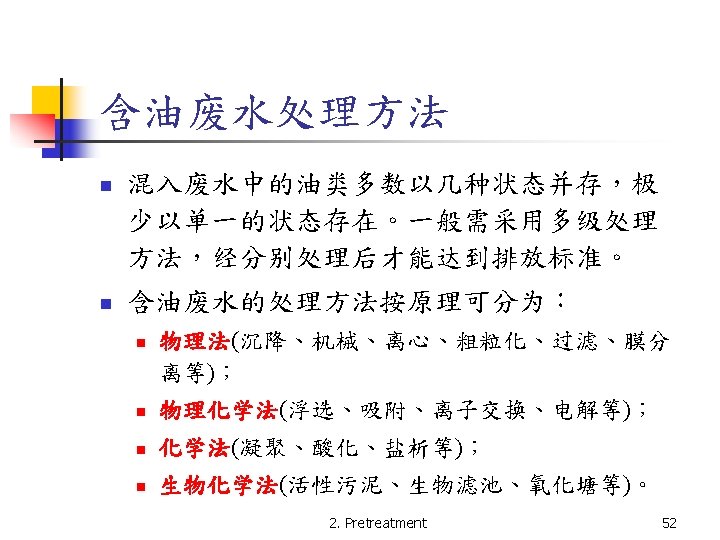 含油废水处理方法

混入废水中的油类多数以几种状态并存，极少以单一的状态存在。一般需采用多级处理方法，经分别处理后才能达到排放标准。

含油废水的处理方法按原理可分为：

物理法(沉降、机械、离心、粗粒化、过滤、膜分离等)；

物理化学法(浮选、吸附、离子交换、电解等)；

化学法(凝聚、酸化、盐析等)；

生物化学法(活性污泥、生物滤池、氧化塘等)。

2. Pretreatment

52